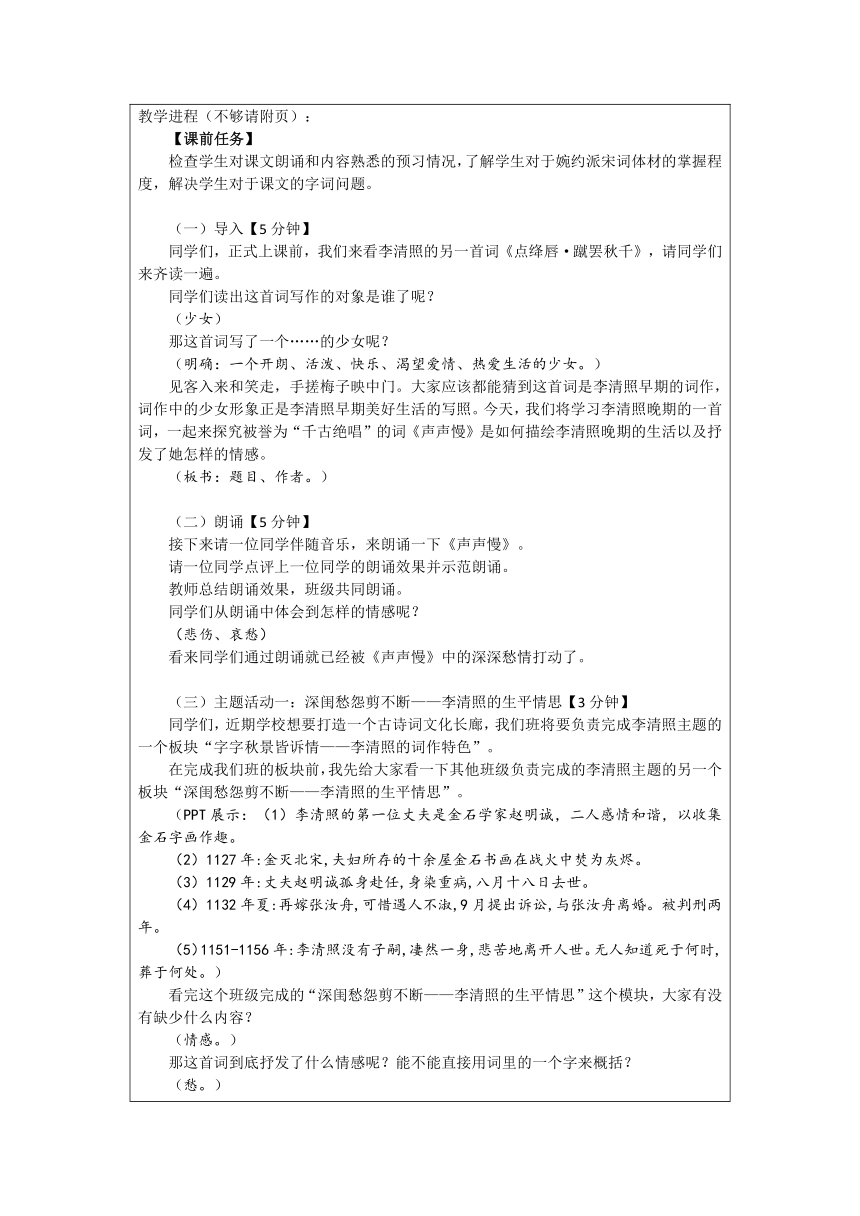 教学进程（不够请附页）：

【课前任务】

检查学生对课文朗诵和内容熟悉的预习情况，了解学生对于婉约派宋词体材的掌握程度，解决学生对于课文的字词问题。

（一）导入【5分钟】

同学们，正式上课前，我们来看李清照的另一首词《点绛唇·蹴罢秋千》，请同学们来齐读一遍。

同学们读出这首词写作的对象是谁了呢？

（少女）

那这首词写了一个……的少女呢？

（明确：一个开朗、活泼、快乐、渴望爱情、热爱生活的少女。）

见客入来和笑走，手搓梅子映中门。大家应该都能猜到这首词是李清照早期的词作，词作中的少女形象正是李清照早期美好生活的写照。今天，我们将学习李清照晚期的一首词，一起来探究被誉为“千古绝唱”的词《声声慢》是如何描绘李清照晚期的生活以及抒发了她怎样的情感。

（板书：题目、作者。）

（二）朗诵【5分钟】

接下来请一位同学伴随音乐，来朗诵一下《声声慢》。

请一位同学点评上一位同学的朗诵效果并示范朗诵。

教师总结朗诵效果，班级共同朗诵。

同学们从朗诵中体会到怎样的情感呢？

（悲伤、哀愁）

看来同学们通过朗诵就已经被《声声慢》中的深深愁情打动了。

（三）主题活动一：深闺愁怨剪不断——李清照的生平情思【3分钟】

同学们，近期学校想要打造一个古诗词文化长廊，我们班将要负责完成李清照主题的一个板块“字字秋景皆诉情——李清照的词作特色”。

在完成我们班的板块前，我先给大家看一下其他班级负责完成的李清照主题的另一个板块“深闺愁怨剪不断——李清照的生平情思”。

（PPT展示：（1）李清照的第一位丈夫是金石学家赵明诚，二人感情和谐，以收集金石字画作趣。

（2）1127年:金灭北宋,夫妇所存的十余屋金石书画在战火中焚为灰烬。

（3）1129年:丈夫赵明诚孤身赴任,身染重病,八月十八日去世。

（4）1132年夏:再嫁张汝舟,可惜遇人不淑,9月提出诉讼,与张汝舟离婚。被判刑两年。

（5）1151-1156年:李清照没有子嗣,凄然一身,悲苦地离开人世。无人知道死于何时,葬于何处。）

看完这个班级完成的“深闺愁怨剪不断——李清照的生平情思”这个模块，大家有没有缺少什么内容？

（情感。）

那这首词到底抒发了什么情感呢？能不能直接用词里的一个字来概括？

（愁。）